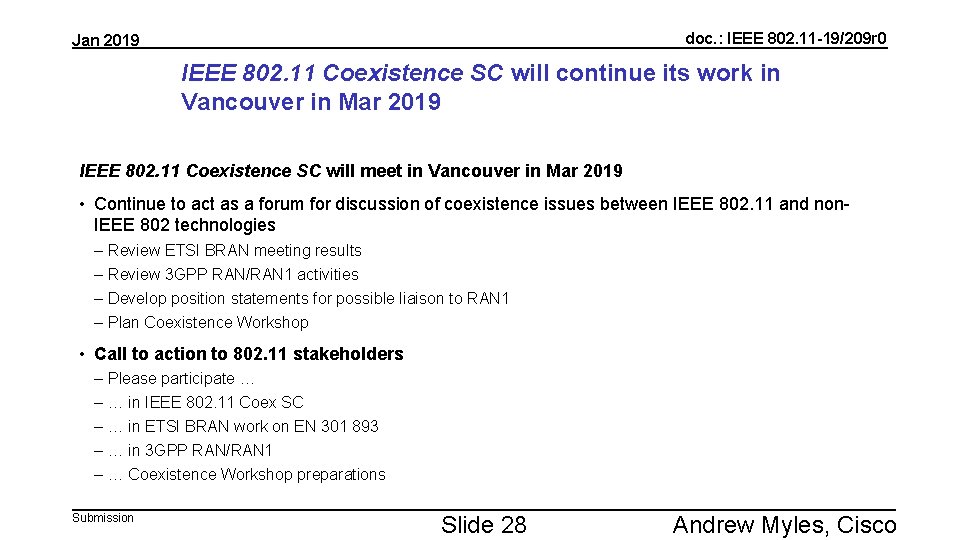 Jan 2019

doc.: IEEE 802.11-19/209r0

IEEE 802.11 Coexistence SC will continue its work in Vancouver in Mar 2019

IEEE 802.11 Coexistence SC will meet in Vancouver in Mar 2019

• Continue to act as a forum for discussion of coexistence issues between IEEE 802.11 and non-IEEE 802 technologies
– Review ETSI BRAN meeting results
– Review 3GPP RAN/RAN1 activities
– Develop position statements for possible liaison to RAN1
– Plan Coexistence Workshop

• Call to action to 802.11 stakeholders
– Please participate …
– … in IEEE 802.11 Coex SC
– … in ETSI BRAN work on EN 301 893
– … in 3GPP RAN/RAN1
– … Coexistence Workshop preparations

Submission

Slide 28

Andrew Myles, Cisco